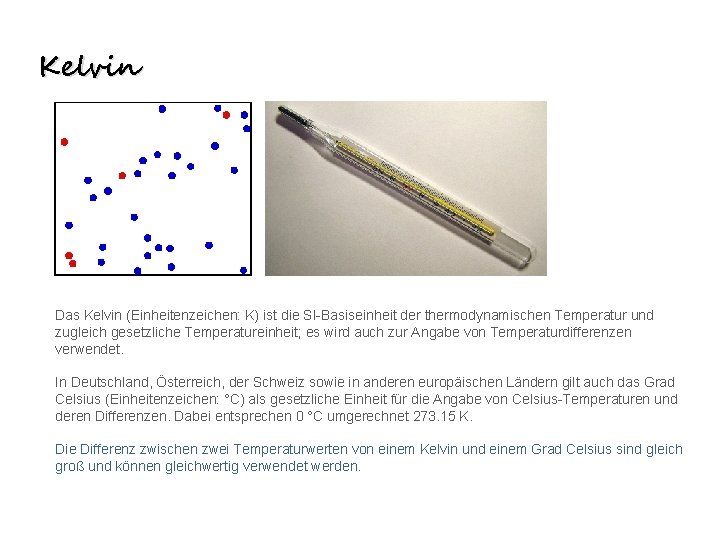 Kelvin

Das Kelvin (Einheitenzeichen: K) ist die SI-Basiseinheit der thermodynamischen Temperatur und zugleich gesetzliche Temperatureinheit; es wird auch zur Angabe von Temperaturdifferenzen verwendet.

In Deutschland, Österreich, der Schweiz sowie in anderen europäischen Ländern gilt auch das Grad Celsius (Einheitenzeichen: °C) als gesetzliche Einheit für die Angabe von Celsius-Temperaturen und deren Differenzen. Dabei entsprechen 0 °C umgerechnet 273.15 K.

Die Differenz zwischen zwei Temperaturwerten von einem Kelvin und einem Grad Celsius sind gleich groß und können gleichwertig verwendet werden.